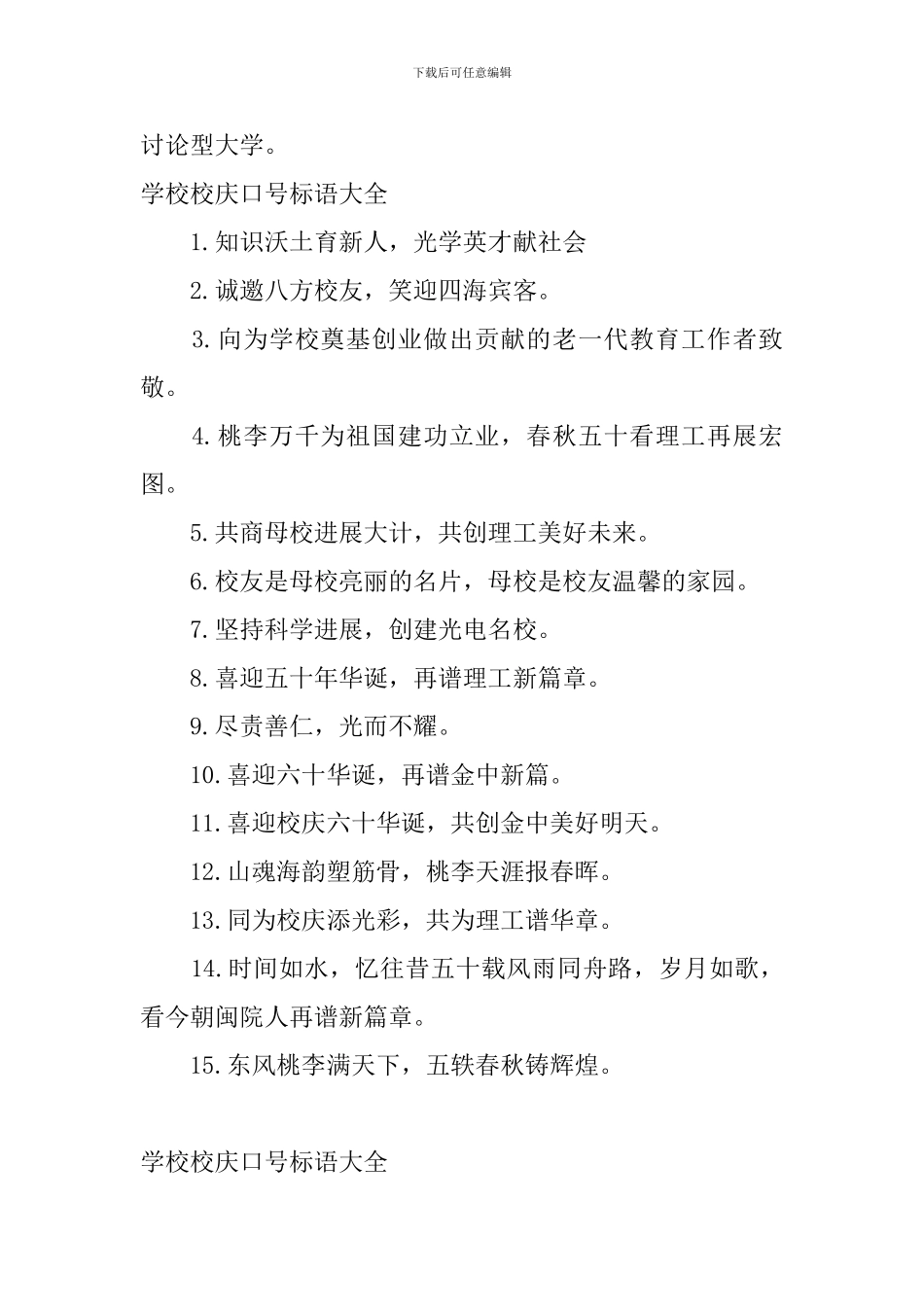 下载后可任意编辑

讨论型大学。

学校校庆口号标语大全

1.知识沃土育新人，光学英才献社会

2.诚邀八方校友，笑迎四海宾客。

3.向为学校奠基创业做出贡献的老一代教育工作者致敬。

4.桃李万千为祖国建功立业，春秋五十看理工再展宏图。

5.共商母校进展大计，共创理工美好未来。

6.校友是母校亮丽的名片，母校是校友温馨的家园。

7.坚持科学进展，创建光电名校。

8.喜迎五十年华诞，再谱理工新篇章。

9.尽责善仁，光而不耀。

10.喜迎六十华诞，再谱金中新篇。

11.喜迎校庆六十华诞，共创金中美好明天。

12.山魂海韵塑筋骨，桃李天涯报春晖。

13.同为校庆添光彩，共为理工谱华章。

14.时间如水，忆往昔五十载风雨同舟路，岁月如歌，看今朝闽院人再谱新篇章。

15.东风桃李满天下，五轶春秋铸辉煌。

学校校庆口号标语大全